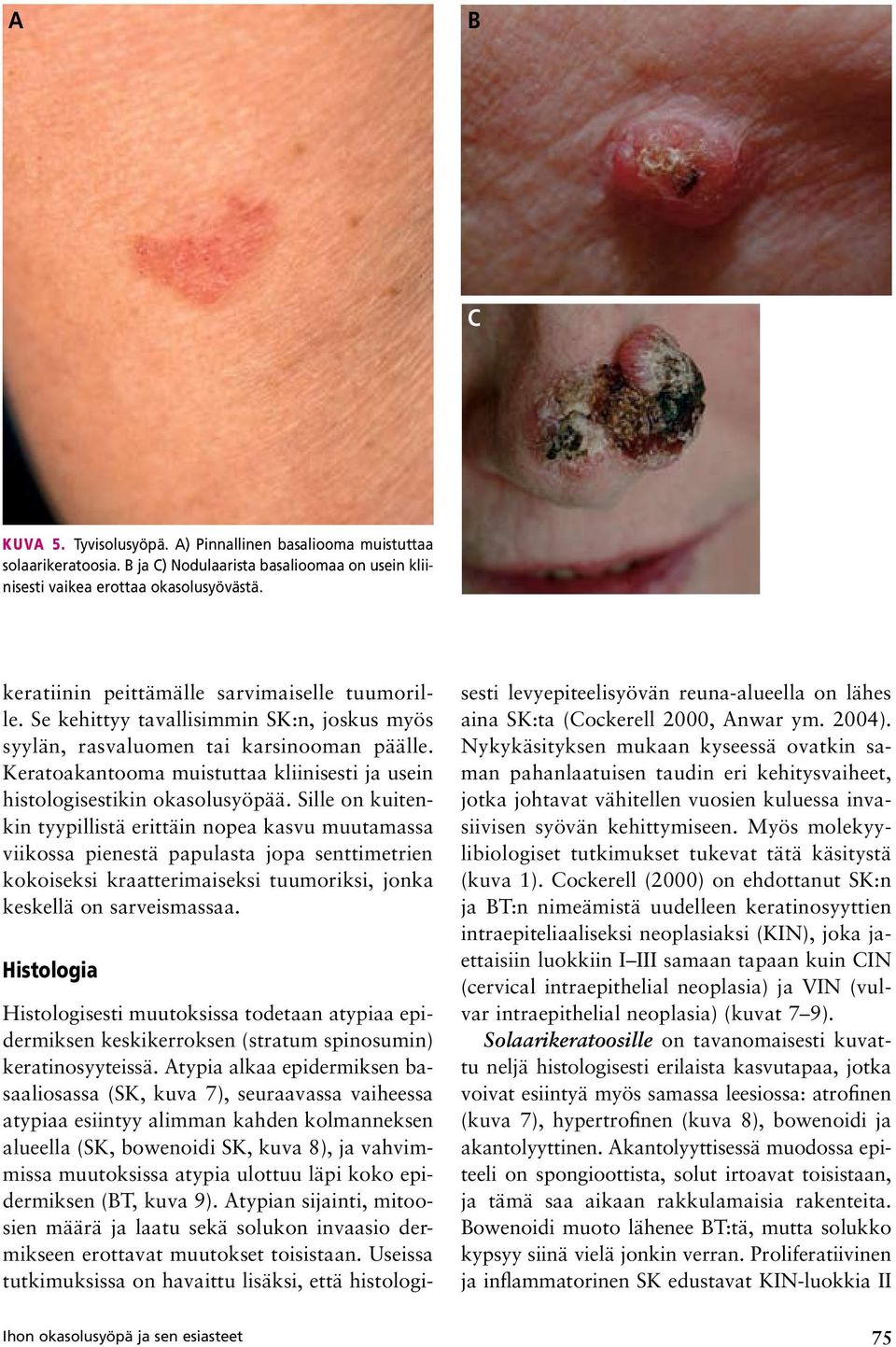 A

B

C

KUVA 5. Tyvisolusyöpä. A) Pinnallinen basaliooma muistuttaa solaarikeratoosia. B ja C) Nodulaarista basalioomaa on usein kliinisesti vaikea erottaa okasolusyövästä.

keratiinin peittämälle sarvimaiselle tuumorille. Se kehittyy tavallisimmin SK:n, joskus myös syylän, rasvaluomen tai karsinooman päälle. Keratoakantooma muistuttaa kliinisesti ja usein histologisestikin okasolusyöpää. Sille on kuitenkin tyypillistä erittäin nopea kasvu muutamassa viikossa pienestä papulasta jopa senttimetrien kokoiseksi kraatterimaiseksi tuumoriksi, jonka keskellä on sarveismassaa.

Histologia

Histologisesti muutoksissa todetaan atypiaa epidermiksen keskikerroksen (stratum spinosumin) keratinosyyteissä. Atypia alkaa epidermiksen basaaliosassa (SK, kuva 7), seuraavassa vaiheessa atypiaa esiintyy alimman kahden kolmanneksen alueella (SK, bowenoidi SK, kuva 8), ja vahvimmissa muutoksissa atypia ulottuu läpi koko epidermiksen (BT, kuva 9). Atypian sijainti, mitoosien määrä ja laatu sekä solukon invaasio dermikseen erottavat muutokset toisistaan. Useissa tutkimuksissa on havaittu lisäksi, että histologisesti levyepiteelisyövän reuna-alueella on lähes aina SK:ta (Cockerell 2000, Anwar ym. 2004). Nykykäsityksen mukaan kyseessä ovatkin saman pahanlaatuisen taudin eri kehitysvaiheet, jotka johtavat vähitellen vuosien kuluessa invasiivisen syövän kehittymiseen. Myös molekyylibiologiset tutkimukset tukevat tätä käsitystä (kuva 1). Cockerell (2000) on ehdottanut SK:n ja BT:n nimeämistä uudelleen keratinosyyttien intraepiteliaaliseksi neoplasiaksi (KIN), joka jaettaisiin luokkiin I–III samaan tapaan kuin CIN (cervical intraepithelial neoplasia) ja VIN (vulvar intraepithelial neoplasia) (kuvat 7–9).

Solaarikeratoosille on tavanomaisesti kuvattu neljä histologisesti erilaista kasvutapaa, jotka voivat esiintyä myös samassa leesiossa: atrofinen (kuva 7), hypertrofinen (kuva 8), bowenoidi ja akantolyyttinen. Akantolyyttisessä muodossa epiteeli on spongioottista, solut irtoavat toisistaan, ja tämä saa aikaan rakkulamaisia rakenteita. Bowenoidi muoto lähenee BT:tä, mutta solukko kypsyy siinä vielä jonkin verran. Proliferatiivinen ja inflammatorinen SK edustavat KIN-luokkia II

Ihon okasolusyöpä ja sen esiasteet

75